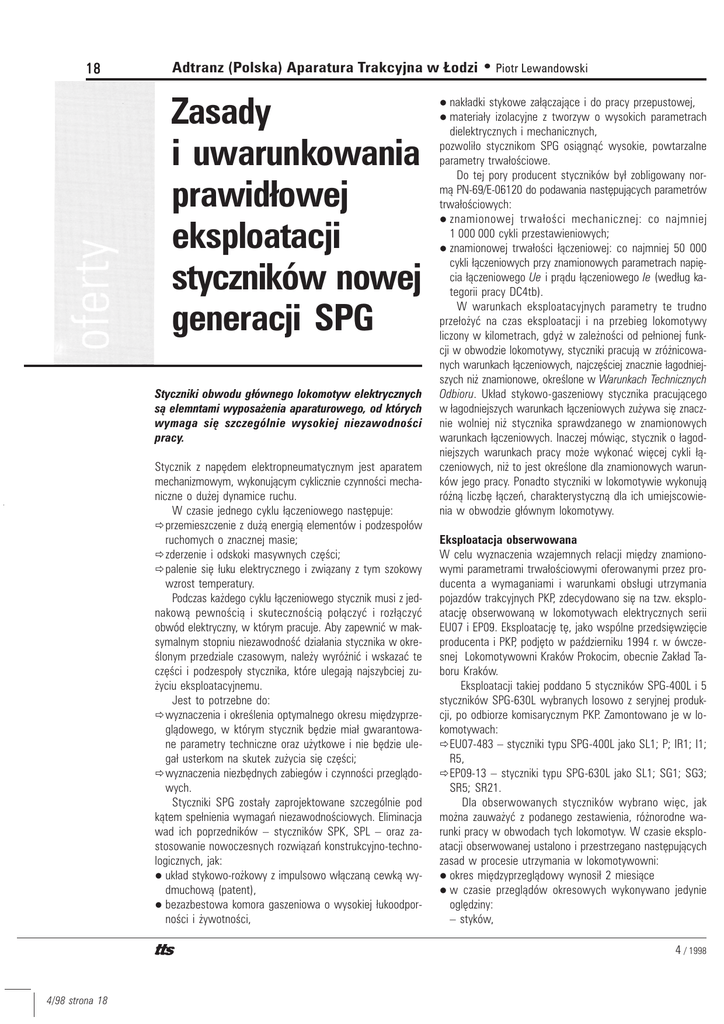 18 Adtranz (Polska) Aparatura Trakcyjna w Łodzi • Piotr Lewandowski

oferty

Zasady i uwarunkowania prawidłowej eksploatacji styczników nowej generacji SPG

Styczniki obwodu głównego lokomotyw elektrycznych są elemntami wyposażenia aparaturowego, od których wymaga się szczególnie wysokiej niezawodności pracy.

Stycznik z napędem elektropneumatycznym jest aparatem mechanizmowym, wykonującym cyklicznie czynności mechaniczne o dużej dynamice ruchu.

W czasie jednego cyklu łączeniowego następuje:
⇨ przemieszczenie z dużą energią elementów i podzespołów ruchomych o znacznej masie;
⇨ zderzenie i odskoki masywnych części;
⇨ palenie się łuku elektrycznego i związany z tym szokowy wzrost temperatury.

Podczas każdego cyklu łączeniowego stycznik musi z jednakową pewnością i skutecznością połączyć i rozłączyć obwód elektryczny, w którym pracuje. Aby zapewnić w maksymalnym stopniu niezawodność działania stycznika w określonym przedziale czasowym, należy wyróżnić i wskazać te części i podzespoły stycznika, które ulegają najszybciej zużyciu eksploatacyjnemu.

Jest to potrzebne do:
⇨ wyznaczenia i określenia optymalnego okresu międzyprzeglądowego, w którym stycznik będzie miał gwarantowane parametry techniczne oraz użytkowe i nie będzie ulegał usterkom na skutek zużycia się części;
⇨ wyznaczenia niezbędnych zabiegów i czynności przeglądowych.

Styczniki SPG zostały zaprojektowane szczególnie pod kątem spełnienia wymagań niezawodnościowych. Eliminacja wad ich poprzedników – styczników SPK, SPL – oraz zastosowanie nowoczesnych rozwiązań konstrukcyjno-technologicznych, jak:
● układ stykowo-rożkowy z impulsowo włączaną cewką wydmuchową (patent),
● bezazbestowa komora gaszeniowa o wysokiej łukoodporności i żywotności,
● nakładki stykowe załączające i do pracy przepustowej,
● materiały izolacyjne z tworzyw o wysokich parametrach dielektrycznych i mechanicznych,
pozwoliło stycznikom SPG osiągnąć wysokie, powtarzalne parametry trwałościowe.

Do tej pory producent styczników był zobligowany normą PN-69/E-06120 do podawania następujących parametrów trwałościowych:
● znamionowej trwałości mechanicznej: co najmniej 1 000 000 cykli przestawieniowych;
● znamionowej trwałości łączeniowej: co najmniej 50 000 cykli łączeniowych przy znamionowych parametrach napięcia łączeniowego Ue i prądu łączeniowego Ie (według kategorii pracy DC4tb).

W warunkach eksploatacyjnych parametry te trudno przełożyć na czas eksploatacji i na przebieg lokomotywy liczony w kilometrach, gdyż w zależności od pełnionej funkcji w obwodzie lokomotywy, styczniki pracują w zróżnicowanych warunkach łączeniowych, najczęściej znacznie łagodniejszych niż znamionowe, określone w Warunkach Technicznych Odbioru. Układ stykowo-gaszeniowy stycznika pracującego w łagodniejszych warunkach łączeniowych zużywa się znacznie wolniej niż stycznika sprawdzanego w znamionowych warunkach łączeniowych. Inaczej mówiąc, stycznik o łagodniejszych warunkach pracy może wykonać więcej cykli łączeniowych, niż to jest określone dla znamionowych warunków jego pracy. Ponadto styczniki w lokomotywie wykonują różną liczbę łączeń, charakterystyczną dla ich umiejscowienia w obwodzie głównym lokomotywy.

Eksploatacja obserwowana
W celu wyznaczenia wzajemnych relacji między znamionowymi parametrami trwałościowymi oferowanymi przez producenta a wymaganiami i warunkami obsługi utrzymania pojazdów trakcyjnych PKP, zdecydowano się na tzw. eksploatację obserwowaną w lokomotywach elektrycznych serii EU07 i EP09. Eksploatację tę, jako wspólne przedsięwzięcie producenta i PKP, podjęto w październiku 1994 r. w ówczesnej Lokomotywowni Kraków Prokocim, obecnie Zakład Taboru Kraków.

Eksploatacji takiej poddano 5 styczników SPG-400L i 5 styczników SPG-630L wybranych losowo z seryjnej produkcji, po odbiorze komisarycznym PKP. Zamontowano je w lokomotywach:
⇨ EU07-483 – styczniki typu SPG-400L jako SL1; P; IR1; I1; R5,
⇨ EP09-13 – styczniki typu SPG-630L jako SL1; SG1; SG3; SR5; SR21.

Dla obserwowanych styczników wybrano więc, jak można zauważyć z podanego zestawienia, różnorodne warunki pracy w obwodach tych lokomotyw. W czasie eksploatacji obserwowanej ustalono i przestrzegano następujących zasad w procesie utrzymania w lokomotywowni:
● okres międzyprzeglądowy wynosił 2 miesiące
● w czasie przeglądów okresowych wykonywano jedynie oględziny:
– styków,

tts

4 / 1998

4/98 strona 18